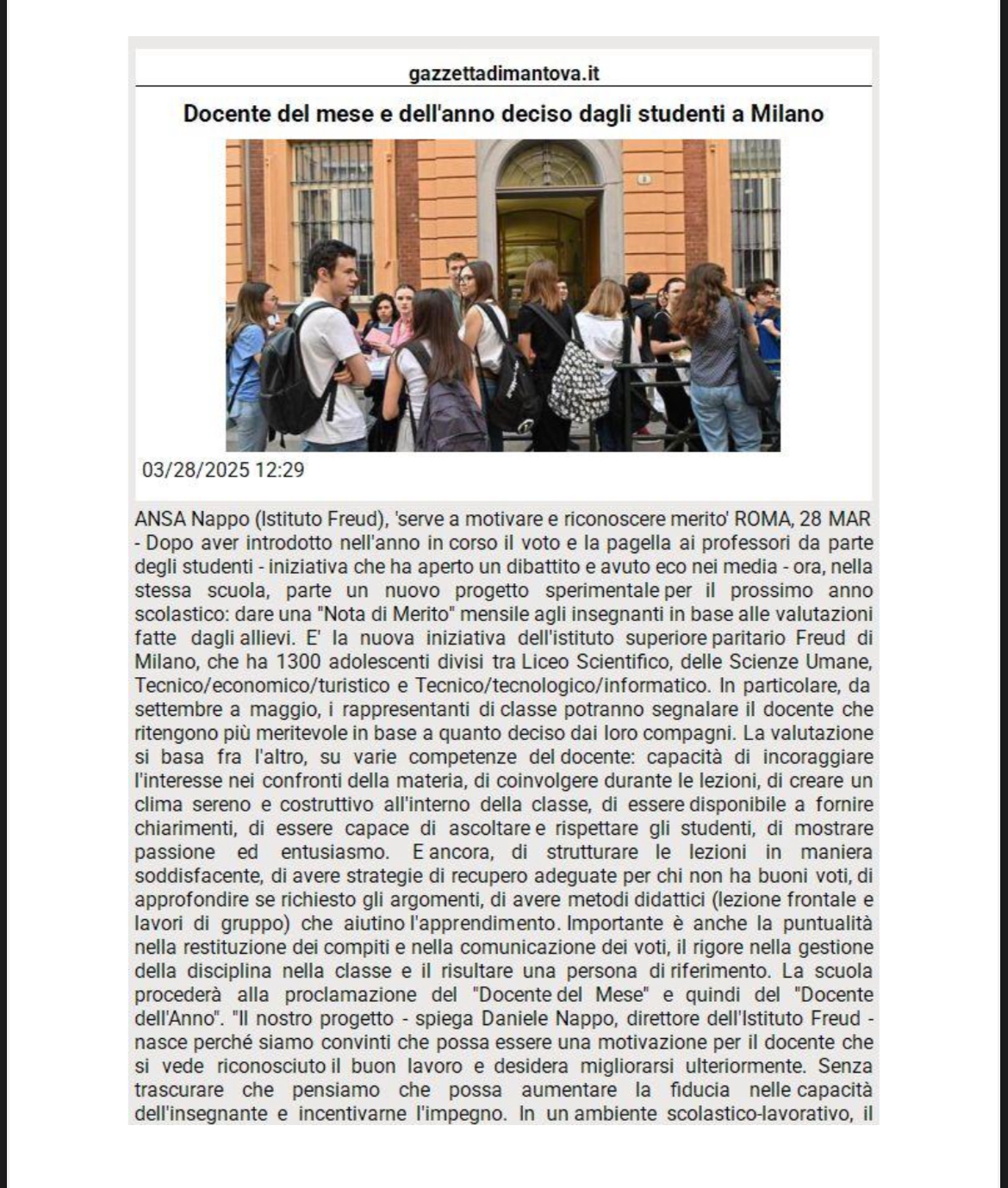 gazzettadimantova.it

Docente del mese e dell'anno deciso dagli studenti a Milano

03/28/2025 12:29

ANSA Nappo (Istituto Freud), 'serve a motivare e riconoscere merito' ROMA, 28 MAR - Dopo aver introdotto nell'anno in corso il voto e la pagella ai professori da parte degli studenti - iniziativa che ha aperto un dibattito e avuto eco nei media - ora, nella stessa scuola, parte un nuovo progetto sperimentale per il prossimo anno scolastico: dare una "Nota di Merito" mensile agli insegnanti in base alle valutazioni fatte dagli allievi. E' la nuova iniziativa dell'istituto superiore paritario Freud di Milano, che ha 1300 adolescenti divisi tra Liceo Scientifico, delle Scienze Umane, Tecnico/economico/turistico e Tecnico/tecnologico/informatico. In particolare, da settembre a maggio, i rappresentanti di classe potranno segnalare il docente che ritengono più meritevole in base a quanto deciso dai loro compagni. La valutazione si basa fra l'altro, su varie competenze del docente: capacità di incoraggiare l'interesse nei confronti della materia, di coinvolgere durante le lezioni, di creare un clima sereno e costruttivo all'interno della classe, di essere disponibile a fornire chiarimenti, di essere capace di ascoltare e rispettare gli studenti, di mostrare passione ed entusiasmo. E ancora, di strutturare le lezioni in maniera soddisfacente, di avere strategie di recupero adeguate per chi non ha buoni voti, di approfondire se richiesto gli argomenti, di avere metodi didattici (lezione frontale e lavori di gruppo) che aiutino l'apprendimento. Importante è anche la puntualità nella restituzione dei compiti e nella comunicazione dei voti, il rigore nella gestione della disciplina nella classe e il risultare una persona di riferimento. La scuola procederà alla proclamazione del "Docente del Mese" e quindi del "Docente dell'Anno". "Il nostro progetto - spiega Daniele Nappo, direttore dell'Istituto Freud - nasce perché siamo convinti che possa essere una motivazione per il docente che si vede riconosciuto il buon lavoro e desidera migliorarsi ulteriormente. Senza trascurare che pensiamo che possa aumentare la fiducia nelle capacità dell'insegnante e incentivarne l'impegno. In un ambiente scolastico-lavorativo, il